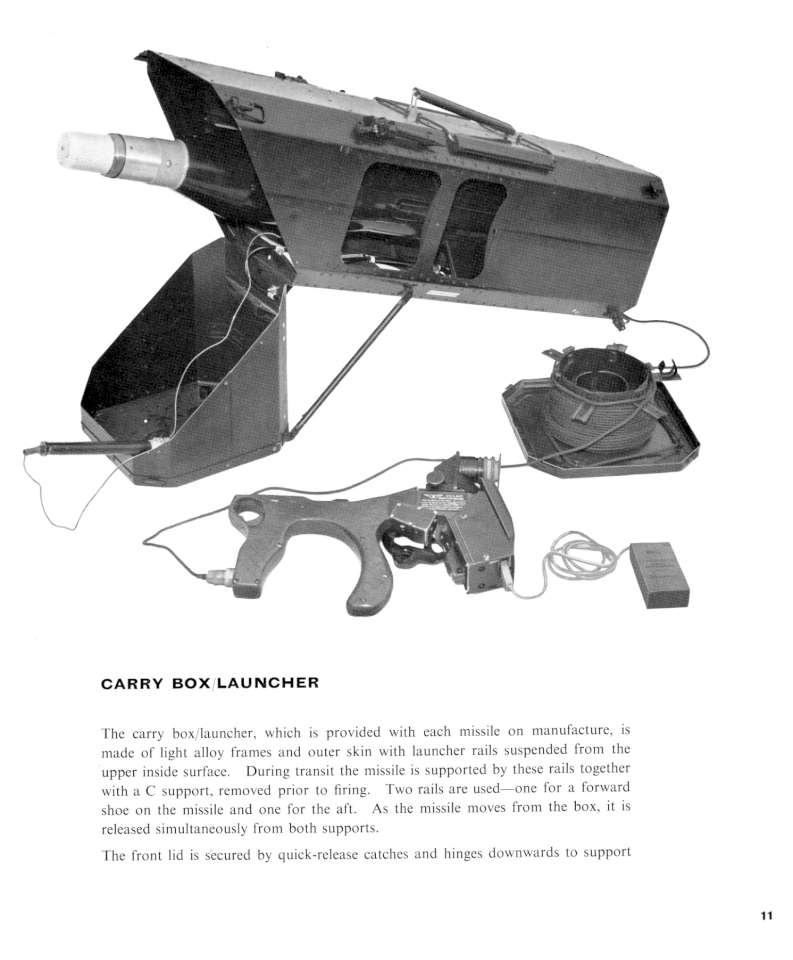 CARRY BOX/LAUNCHER

The carry box/launcher, which is provided with each missile on manufacture, is made of light alloy frames and outer skin with launcher rails suspended from the upper inside surface. During transit the missile is supported by these rails together with a C support, removed prior to firing. Two rails are used—one for a forward shoe on the missile and one for the aft. As the missile moves from the box, it is released simultaneously from both supports.

The front lid is secured by quick-release catches and hinges downwards to support

11